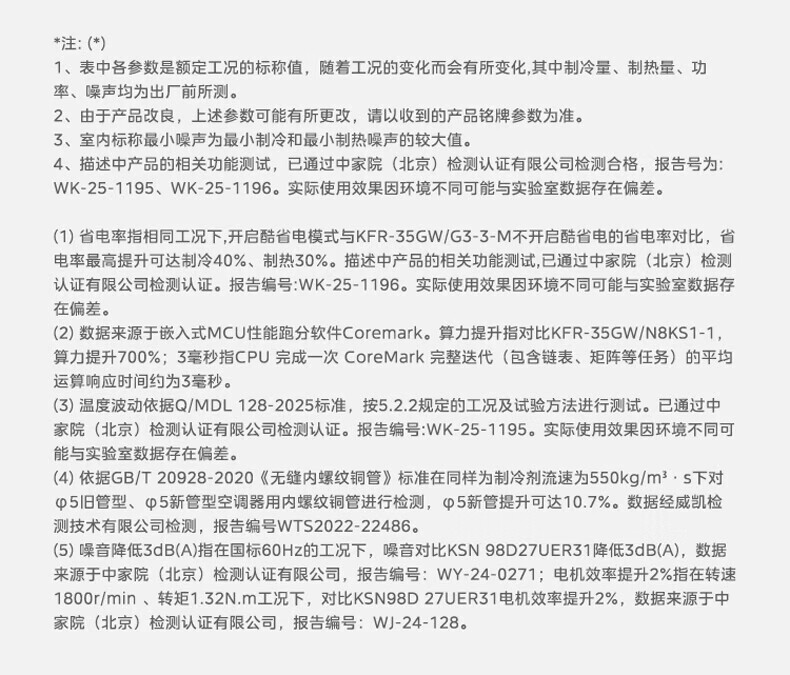 *注: (*)
1、表中各参数是额定工况的标称值，随着工况的变化而会有所变化,其中制冷量、制热量、功率、噪声均为出厂前所测。
2、由于产品改良，上述参数可能有所更改，请以收到的产品铭牌参数为准。
3、室内标称最小噪声为最小制冷和最小制热噪声的较大值。
4、描述中产品的相关功能测试，已通过中家院（北京）检测认证有限公司检测合格，报告号为: WK-25-1195、WK-25-1196。实际使用效果因环境不同可能与实验室数据存在偏差。

(1) 省电率指相同工况下,开启酷省电模式与KFR-35GW/G3-3-M不开启酷省电的省电率对比，省电率最高提升可达制冷40%、制热30%。描述中产品的相关功能测试,已通过中家院（北京）检测认证有限公司检测认证。报告编号:WK-25-1196。实际使用效果因环境不同可能与实验室数据存在偏差。
(2) 数据来源于嵌入式MCU性能跑分软件Coremark。算力提升指对比KFR-35GW/N8KS1-1，算力提升700%；3毫秒指CPU 完成一次 CoreMark 完整迭代（包含链表、矩阵等任务）的平均运算响应时间约为3毫秒。
(3) 温度波动依据Q/MDL 128-2025标准，按5.2.2规定的工况及试验方法进行测试。已通过中家院（北京）检测认证有限公司检测认证。报告编号:WK-25-1195。实际使用效果因环境不同可能与实验室数据存在偏差。
(4) 依据GB/T 20928-2020《无缝内螺纹铜管》标准在同样为制冷剂流速为550kg/m³ · s下对φ5旧管型、φ5新管型空调器用内螺纹铜管进行检测，φ5新管提升可达10.7%。数据经威凯检测技术有限公司检测，报告编号WTS2022-22486。
(5) 噪音降低3dB(A)指在国标60Hz的工况下，噪音对比KSN 98D27UER31降低3dB(A)，数据来源于中家院（北京）检测认证有限公司，报告编号：WY-24-0271；电机效率提升2%指在转速1800r/min 、转矩1.32N.m工况下，对比KSN98D 27UER31电机效率提升2%，数据来源于中家院（北京）检测认证有限公司，报告编号：WJ-24-128。